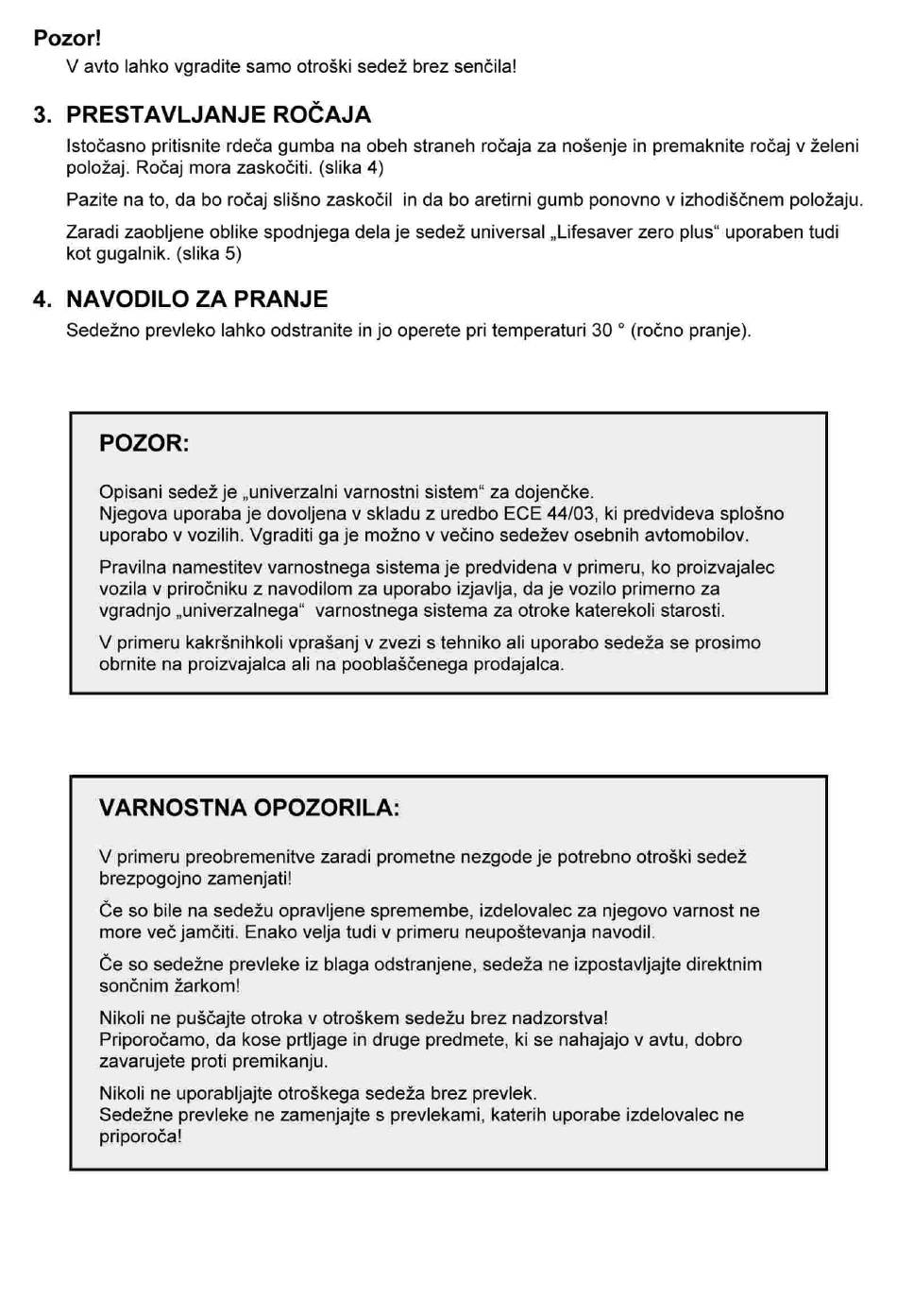 Pozor!
V avto lahko vgradite samo otroški sedež brez senčila!

3. PRESTAVLJANJE ROČAJA
Istočasno pritisnite rdeča gumba na obeh straneh ročaja za nošenje in premaknite ročaj v želeni položaj. Ročaj mora zaskočiti. (slika 4)

Pazite na to, da bo ročaj slišno zaskočil in da bo aretirni gumb ponovno v izhodiščnem položaju.

Zaradi zaobljene oblike spodnjega dela je sedež universal „Lifesaver zero plus“ uporaben tudi kot gugalnik. (slika 5)

4. NAVODILO ZA PRANJE
Sedežno prevleko lahko odstranite in jo operete pri temperaturi 30 ° (ročno pranje).

POZOR:

Opisani sedež je „univerzalni varnostni sistem“ za dojenčke.
Njegova uporaba je dovoljena v skladu z uredbo ECE 44/03, ki predvideva splošno uporabo v vozilih. Vgraditi ga je možno v večino sedežev osebnih avtomobilov.

Pravilna namestitev varnostnega sistema je predvidena v primeru, ko proizvajalec vozila v priročniku z navodilom za uporabo izjavlja, da je vozilo primerno za vgradnjo „univerzalnega“ varnostnega sistema za otroke katerekoli starosti.

V primeru kakršnihkoli vprašanj v zvezi s tehniko ali uporabo sedeža se prosimo obrnite na proizvajalca ali na pooblaščenega prodajalca.

VARNOSTNA OPOZORILA:

V primeru preobremenitve zaradi prometne nezgode je potrebno otroški sedež brezpogojno zamenjati!

Če so bile na sedežu opravljene spremembe, izdelovalec za njegovo varnost ne more več jamčiti. Enako velja tudi v primeru neupoštevanja navodil.

Če so sedežne prevleke iz blaga odstranjene, sedeža ne izpostavljajte direktnim sončnim žarkom!

Nikoli ne puščajte otroka v otroškem sedežu brez nadzorstva!
Priporočamo, da kose prtljage in druge predmete, ki se nahajajo v avtu, dobro zavarujete proti premikanju.

Nikoli ne uporabljajte otroškega sedeža brez prevlek.
Sedežne prevleke ne zamenjajte s prevlekami, katerih uporabe izdelovalec ne priporoča!